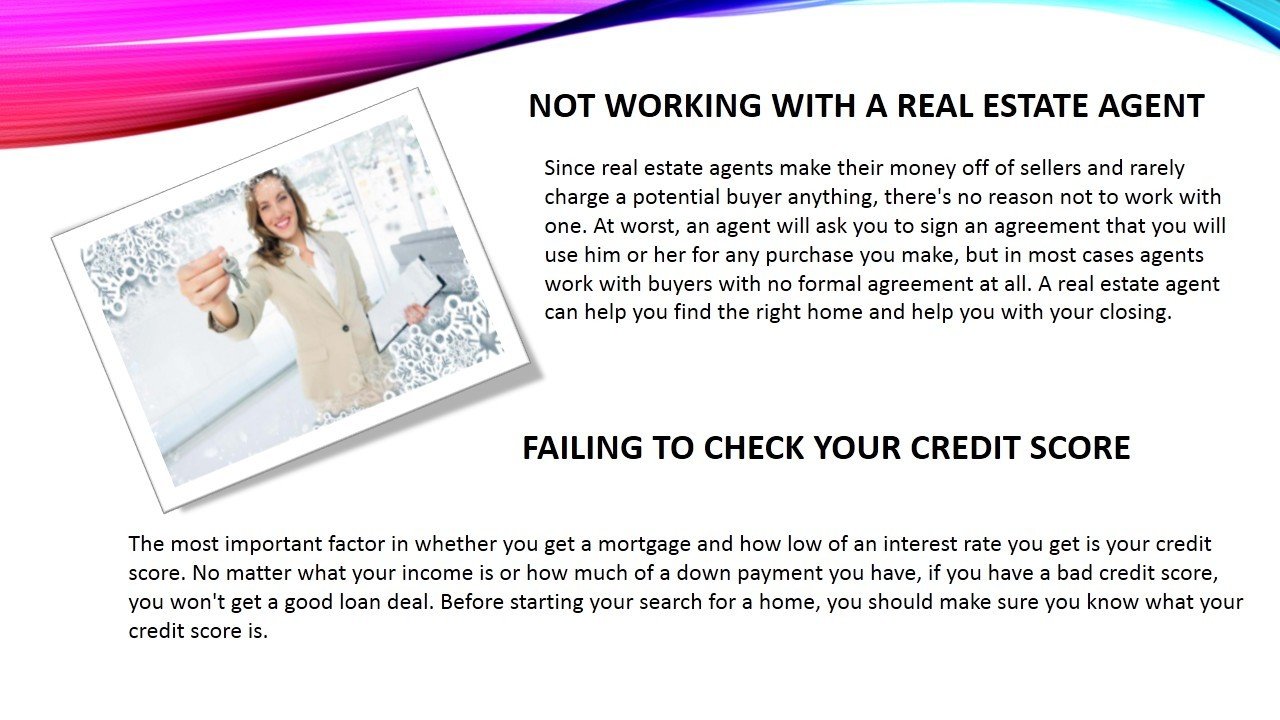 NOT WORKING WITH A REAL ESTATE AGENT

Since real estate agents make their money off of sellers and rarely charge a potential buyer anything, there's no reason not to work with one. At worst, an agent will ask you to sign an agreement that you will use him or her for any purchase you make, but in most cases agents work with buyers with no formal agreement at all. A real estate agent can help you find the right home and help you with your closing.

FAILING TO CHECK YOUR CREDIT SCORE

The most important factor in whether you get a mortgage and how low of an interest rate you get is your credit score. No matter what your income is or how much of a down payment you have, if you have a bad credit score, you won't get a good loan deal. Before starting your search for a home, you should make sure you know what your credit score is.